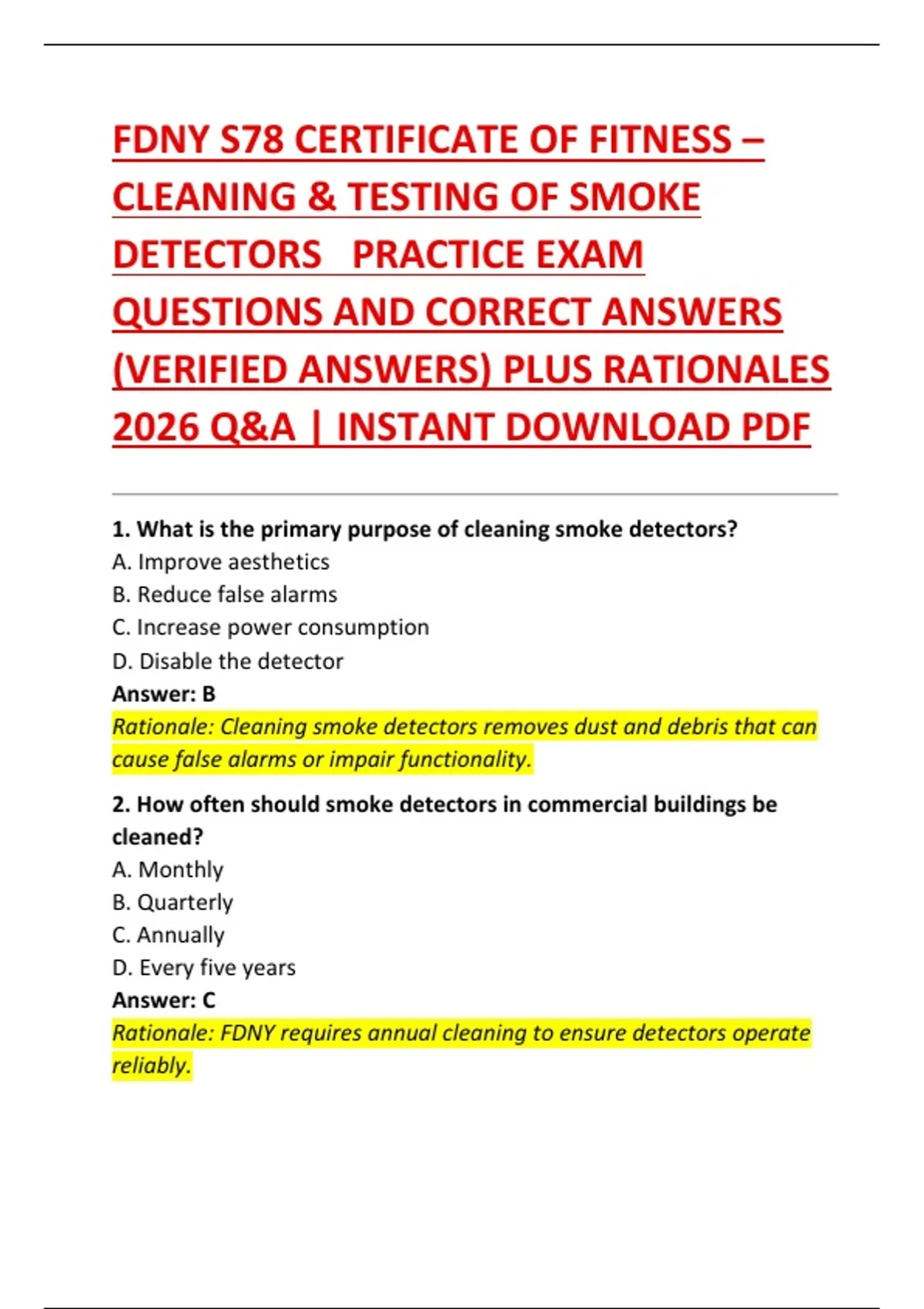 FDNY S78 CERTIFICATE OF FITNESS – CLEANING & TESTING OF SMOKE DETECTORS PRACTICE EXAM QUESTIONS AND CORRECT ANSWERS (VERIFIED ANSWERS) PLUS RATIONALES 2026 Q&A | INSTANT DOWNLOAD PDF

1. What is the primary purpose of cleaning smoke detectors?
A. Improve aesthetics
B. Reduce false alarms
C. Increase power consumption
D. Disable the detector
Answer: B
Rationale: Cleaning smoke detectors removes dust and debris that can cause false alarms or impair functionality.

2. How often should smoke detectors in commercial buildings be cleaned?
A. Monthly
B. Quarterly
C. Annually
D. Every five years
Answer: C
Rationale: FDNY requires annual cleaning to ensure detectors operate reliably.